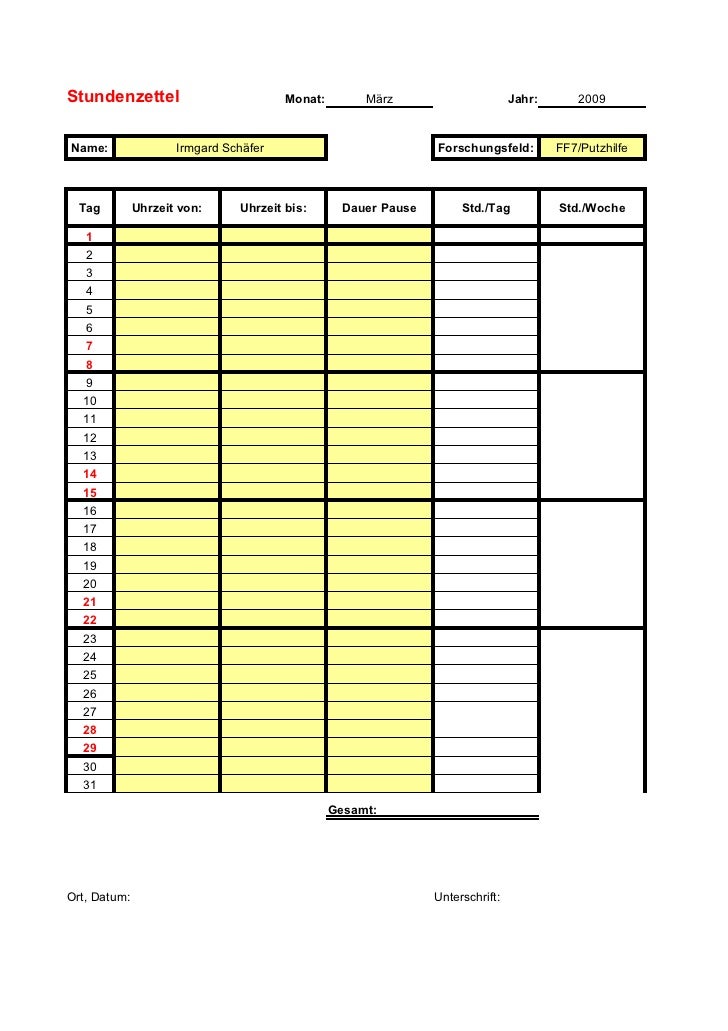 Stundenzettel Monat: März Jahr: 2009

Name: Irmgard Schäfer Forschungsfeld: FF7/Putzhilfe

| Tag | Uhrzeit von: | Uhrzeit bis: | Dauer Pause | Std./Tag | Std./Woche |
|---|---|---|---|---|---|
| 1 | | | | | |
| 2 | | | | | |
| 3 | | | | | |
| 4 | | | | | |
| 5 | | | | | |
| 6 | | | | | |
| 7 | | | | | |
| 8 | | | | | |
| 9 | | | | | |
| 10 | | | | | |
| 11 | | | | | |
| 12 | | | | | |
| 13 | | | | | |
| 14 | | | | | |
| 15 | | | | | |
| 16 | | | | | |
| 17 | | | | | |
| 18 | | | | | |
| 19 | | | | | |
| 20 | | | | | |
| 21 | | | | | |
| 22 | | | | | |
| 23 | | | | | |
| 24 | | | | | |
| 25 | | | | | |
| 26 | | | | | |
| 27 | | | | | |
| 28 | | | | | |
| 29 | | | | | |
| 30 | | | | | |
| 31 | | | | | |

Gesamt:

Ort, Datum: Unterschrift: